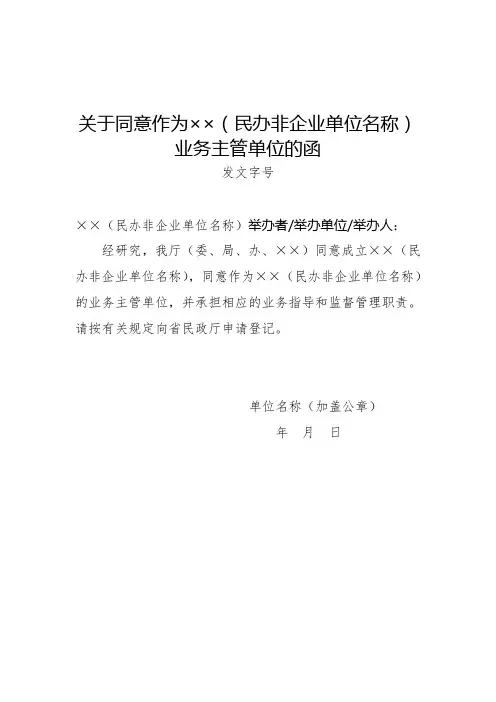 关于同意作为××（民办非企业单位名称）业务主管单位的函

发文字号

××（民办非企业单位名称）举办者/举办单位/举办人：

经研究，我厅（委、局、办、××）同意成立××（民办非企业单位名称），同意作为××（民办非企业单位名称）的业务主管单位，并承担相应的业务指导和监督管理职责。请按有关规定向省民政厅申请登记。

单位名称（加盖公章）

年　月　日